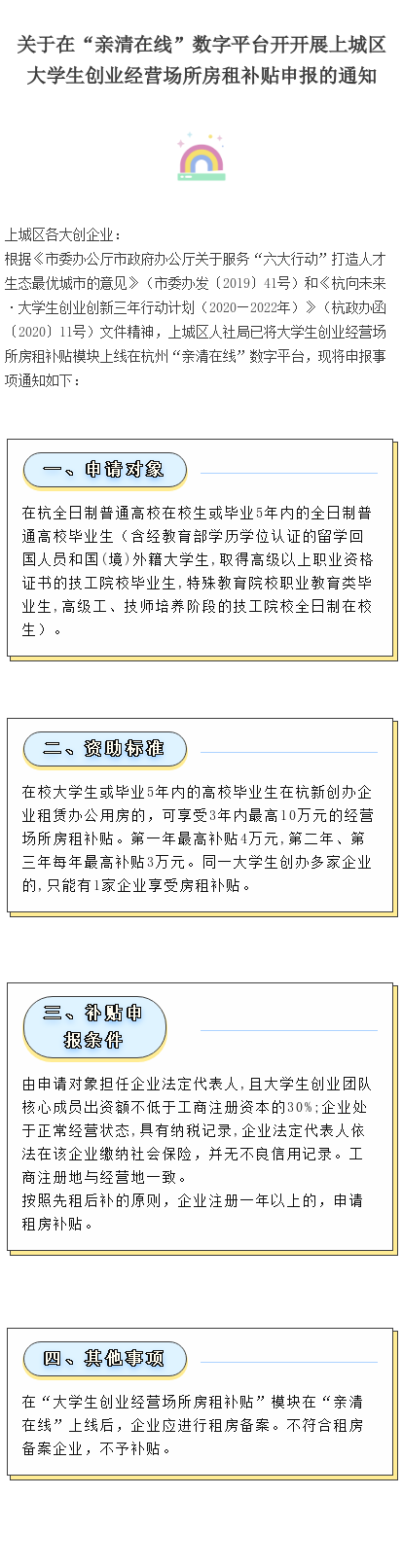 关于在“亲清在线”数字平台开开展上城区大学生创业经营场所房租补贴申报的通知

上城区各大创企业：

根据《市委办公厅市政府办公厅关于服务“六大行动”打造人才生态最优城市的意见》（市委办发〔2019〕41号）和《杭向未来·大学生创业创新三年行动计划（2020—2022年）》（杭政办函〔2020〕11号）文件精神，上城区人社局已将大学生创业经营场所房租补贴模块上线在杭州“亲清在线”数字平台，现将申报事项通知如下：

一、申请对象

在杭全日制普通高校在校生或毕业5年内的全日制普通高校毕业生（含经教育部学历学位认证的留学回国人员和国（境）外籍大学生，取得高级以上职业资格证书的技工院校毕业生，特殊教育院校职业教育类毕业生，高级工、技师培养阶段的技工院校全日制在校生）。

二、资助标准

在校大学生或毕业5年内的高校毕业生在杭新创办企业租赁办公用房的，可享受3年内最高10万元的经营场所房租补贴。第一年最高补贴4万元，第二年、第三年每年最高补贴3万元。同一大学生创办多家企业的，只能有1家企业享受房租补贴。

三、补贴申报条件

由申请对象担任企业法定代表人，且大学生创业团队核心成员出资额不低于工商注册资本的30%；企业处于正常经营状态，具有纳税记录，企业法定代表人依法在该企业缴纳社会保险，并无不良信用记录。工商注册地与经营地一致。

按照先租后补的原则，企业注册一年以上的，申请租房补贴。

四、其他事项

在“大学生创业经营场所房租补贴”模块在“亲清在线”上线后，企业应进行租房备案。不符合租房备案企业，不予补贴。